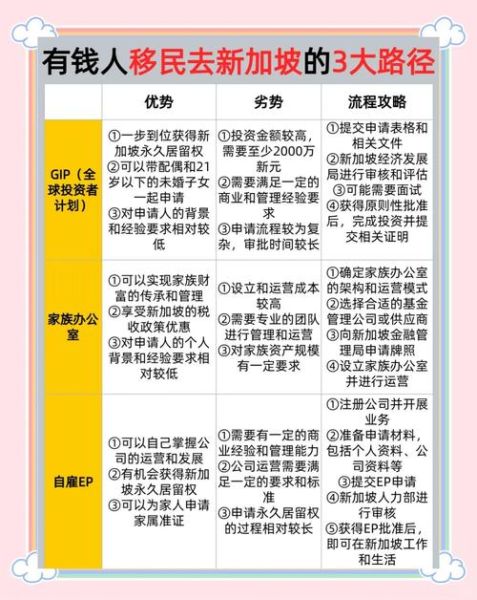 有钱人移民去新加坡的3大路径

| | 优势 | 劣势 | 流程攻略 |
|---|---|---|---|
| GIP（全球投资者计划） | ①一步到位获得新加坡永久居留权 ②可以带配偶和21岁以下的未婚子女一起申请 ③对申请人的背景和经验要求相对较低 | ①投资金额较高，需要至少2000万新元 ②需要满足一定的商业和管理经验要求 ③申请流程较为复杂，审批时间较长 | ①提交申请表格和相关文件 ②新加坡经济发展局进行审核和评估 ③可能需要面试 ④获得原则性批准后，完成投资并提交相关证明 |
| 家族办公室 | ①可以实现家族财富的传承和管理 ②享受新加坡的税收政策优惠 ③对申请人的个人背景和经验要求相对较低 | ①设立和运营成本较高 ②需要专业的团队进行管理和运营 ③对家族资产规模有一定要求 | ①确定家族办公室的架构和运营模式 ②选择合适的基金管理公司或供应商 ③向新加坡金融管理局申请牌照 ④设立家族办公室并进行运营 |
| 自雇EP | ①可以自己掌握公司的运营和发展 ②有机会获得新加坡永久居留权 ③可以为家人申请家属准证 | ①需要有一定的商业经验和管理能力 ②公司运营需要满足一定的要求和标准 ③申请永久居留权的过程相对较长 | ①注册公司并开展业务 ②准备申请材料，包括个人资料、公司资料等 ③提交EP申请 ④新加坡人力部进行审核 ⑤获得EP批准后，即可在新加坡工作和生活 |